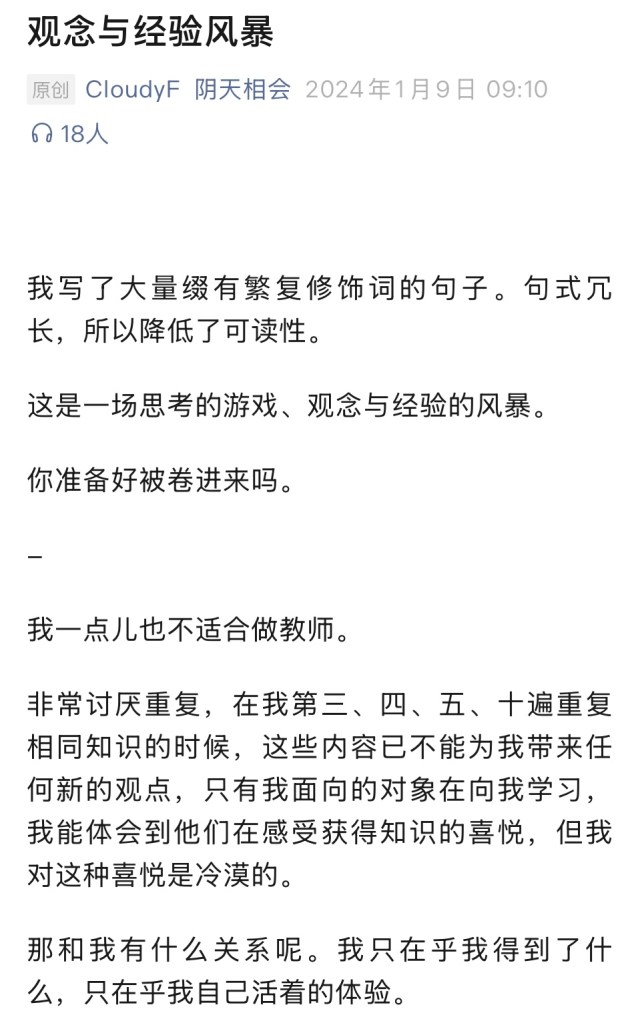 观念与经验风暴

原创 CloudyF 阴天相会 2024年1月9日 09:10

18人

我写了大量缀有繁复修饰词的句子。句式冗长，所以降低了可读性。

这是一场思考的游戏、观念与经验的风暴。

你准备好被卷进来吗。

–

我一点儿也不适合做教师。

非常讨厌重复，在我第三、四、五、十遍重复相同知识的时候，这些内容已不能为我带来任何新的观点，只有我面向的对象在向我学习，我能体会到他们在感受获得知识的喜悦，但我对这种喜悦是冷漠的。

那和我有什么关系呢。我只在乎我得到了什么，只在乎我自己活着的体验。